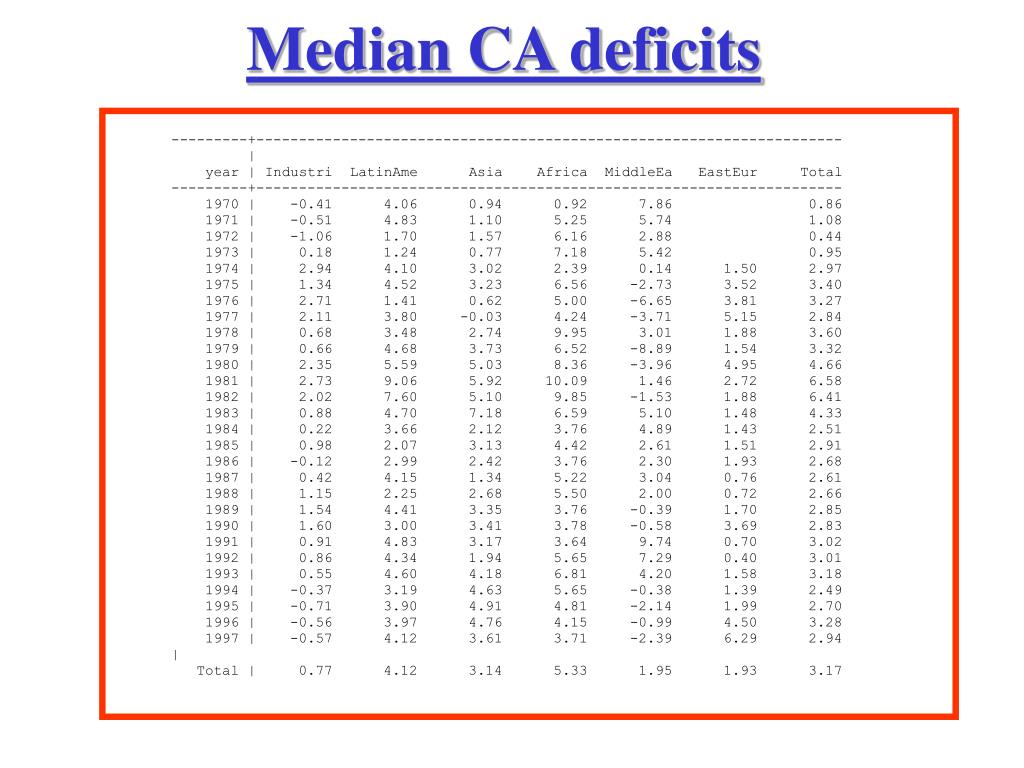 Median CA deficits

| year | Industri | LatinAme | Asia | Africa | MiddleEa | EastEur | Total |
|---|---|---|---|---|---|---|---|
| 1970 | -0.41 | 4.06 | 0.94 | 0.92 | 7.86 | | 0.86 |
| 1971 | -0.51 | 4.83 | 1.10 | 5.25 | 5.74 | | 1.08 |
| 1972 | -1.06 | 1.70 | 1.57 | 6.16 | 2.88 | | 0.44 |
| 1973 | 0.18 | 1.24 | 0.77 | 7.18 | 5.42 | | 0.95 |
| 1974 | 2.94 | 4.10 | 3.02 | 2.39 | 0.14 | 1.50 | 2.97 |
| 1975 | 1.34 | 4.52 | 3.23 | 6.56 | -2.73 | 3.52 | 3.40 |
| 1976 | 2.71 | 1.41 | 0.62 | 5.00 | -6.65 | 3.81 | 3.27 |
| 1977 | 2.11 | 3.80 | -0.03 | 4.24 | -3.71 | 5.15 | 2.84 |
| 1978 | 0.68 | 3.48 | 2.74 | 9.95 | 3.01 | 1.88 | 3.60 |
| 1979 | 0.66 | 4.68 | 3.73 | 6.52 | -8.89 | 1.54 | 3.32 |
| 1980 | 2.35 | 5.59 | 5.03 | 8.36 | -3.96 | 4.95 | 4.66 |
| 1981 | 2.73 | 9.06 | 5.92 | 10.09 | 1.46 | 2.72 | 6.58 |
| 1982 | 2.02 | 7.60 | 5.10 | 9.85 | -1.53 | 1.88 | 6.41 |
| 1983 | 0.88 | 4.70 | 7.18 | 6.59 | 5.10 | 1.48 | 4.33 |
| 1984 | 0.22 | 3.66 | 2.12 | 3.76 | 4.89 | 1.43 | 2.51 |
| 1985 | 0.98 | 2.07 | 3.13 | 4.42 | 2.61 | 1.51 | 2.91 |
| 1986 | -0.12 | 2.99 | 2.42 | 3.76 | 2.30 | 1.93 | 2.68 |
| 1987 | 0.42 | 4.15 | 1.34 | 5.22 | 3.04 | 0.76 | 2.61 |
| 1988 | 1.15 | 2.25 | 2.68 | 5.50 | 2.00 | 0.72 | 2.66 |
| 1989 | 1.54 | 4.41 | 3.35 | 3.76 | -0.39 | 1.70 | 2.85 |
| 1990 | 1.60 | 3.00 | 3.41 | 3.78 | -0.58 | 3.69 | 2.83 |
| 1991 | 0.91 | 4.83 | 3.17 | 3.64 | 9.74 | 0.70 | 3.02 |
| 1992 | 0.86 | 4.34 | 1.94 | 5.65 | 7.29 | 0.40 | 3.01 |
| 1993 | 0.55 | 4.60 | 4.18 | 6.81 | 4.20 | 1.58 | 3.18 |
| 1994 | -0.37 | 3.19 | 4.63 | 5.65 | -0.38 | 1.39 | 2.49 |
| 1995 | -0.71 | 3.90 | 4.91 | 4.81 | -2.14 | 1.99 | 2.70 |
| 1996 | -0.56 | 3.97 | 4.76 | 4.15 | -0.99 | 4.50 | 3.28 |
| 1997 | -0.57 | 4.12 | 3.61 | 3.71 | -2.39 | 6.29 | 2.94 |
| Total | 0.77 | 4.12 | 3.14 | 5.33 | 1.95 | 1.93 | 3.17 |